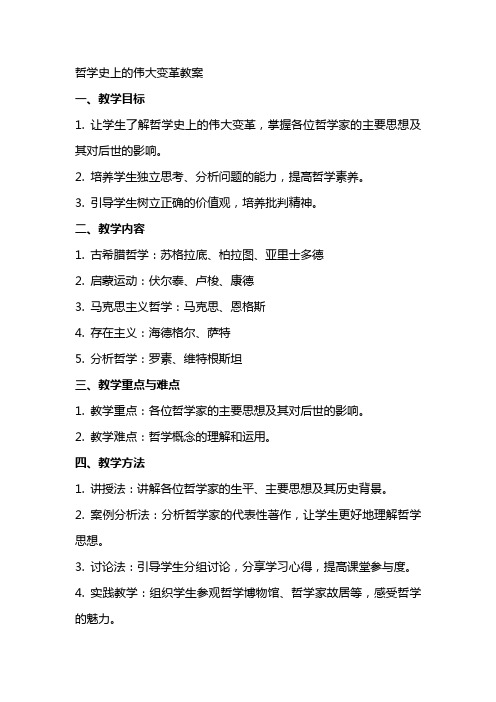 哲学史上的伟大变革教案

一、教学目标

1. 让学生了解哲学史上的伟大变革，掌握各位哲学家的主要思想及其对后世的影响。

2. 培养学生独立思考、分析问题的能力，提高哲学素养。

3. 引导学生树立正确的价值观，培养批判精神。

二、教学内容

1. 古希腊哲学：苏格拉底、柏拉图、亚里士多德

2. 启蒙运动：伏尔泰、卢梭、康德

3. 马克思主义哲学：马克思、恩格斯

4. 存在主义：海德格尔、萨特

5. 分析哲学：罗素、维特根斯坦

三、教学重点与难点

1. 教学重点：各位哲学家的主要思想及其对后世的影响。

2. 教学难点：哲学概念的理解和运用。

四、教学方法

1. 讲授法：讲解各位哲学家的生平、主要思想及其历史背景。

2. 案例分析法：分析哲学家的代表性著作，让学生更好地理解哲学思想。

3. 讨论法：引导学生分组讨论，分享学习心得，提高课堂参与度。

4. 实践教学：组织学生参观哲学博物馆、哲学家故居等，感受哲学的魅力。